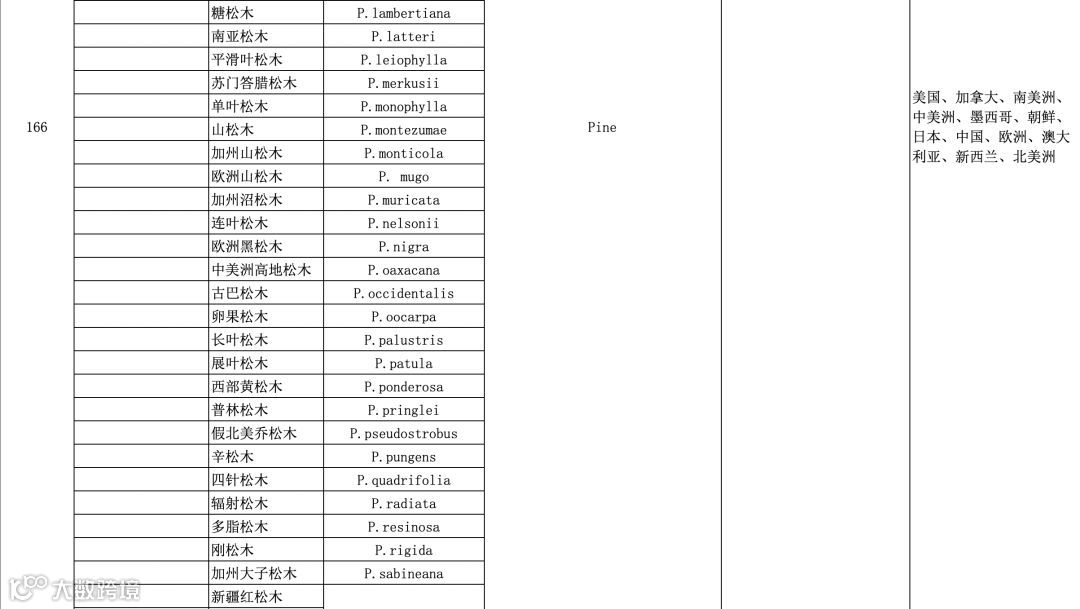 | 166 | | 糖松木 | P. lambertiana | Pine | 美国、加拿大、南美洲、中美洲、墨西哥、朝鲜、日本、中国、欧洲、澳大利亚、新西兰、北美洲 |
|---|---|---|---|---|---|
| | | 南亚松木 | P. latteri | | |
| | | 平滑叶松木 | P. leiophylla | | |
| | | 苏门答腊松木 | P. merkusii | | |
| | | 单叶松木 | P. monophylla | | |
| | | 山松木 | P. montezumae | | |
| | | 加州山松木 | P. monticola | | |
| | | 欧洲山松木 | P. mugo | | |
| | | 加州沼松木 | P. muricata | | |
| | | 连叶松木 | P. nelsonii | | |
| | | 欧洲黑松木 | P. nigra | | |
| | | 中美洲高地松木 | P. oaxacana | | |
| | | 古巴松木 | P. occidentalis | | |
| | | 卵果松木 | P. oocarpa | | |
| | | 长叶松木 | P. palustris | | |
| | | 展叶松木 | P. patula | | |
| | | 西部黄松木 | P. ponderosa | | |
| | | 普林松木 | P. pringlei | | |
| | | 假北美乔松木 | P. pseudostrobus | | |
| | | 辛松木 | P. pungens | | |
| | | 四针松木 | P. quadrifolia | | |
| | | 辐射松木 | P. radiata | | |
| | | 多脂松木 | P. resinosa | | |
| | | 刚松木 | P. rigida | | |
| | | 加州大子松木 | P. sabineana | | |
| | | 新疆红松木 | | | |

大数跨境